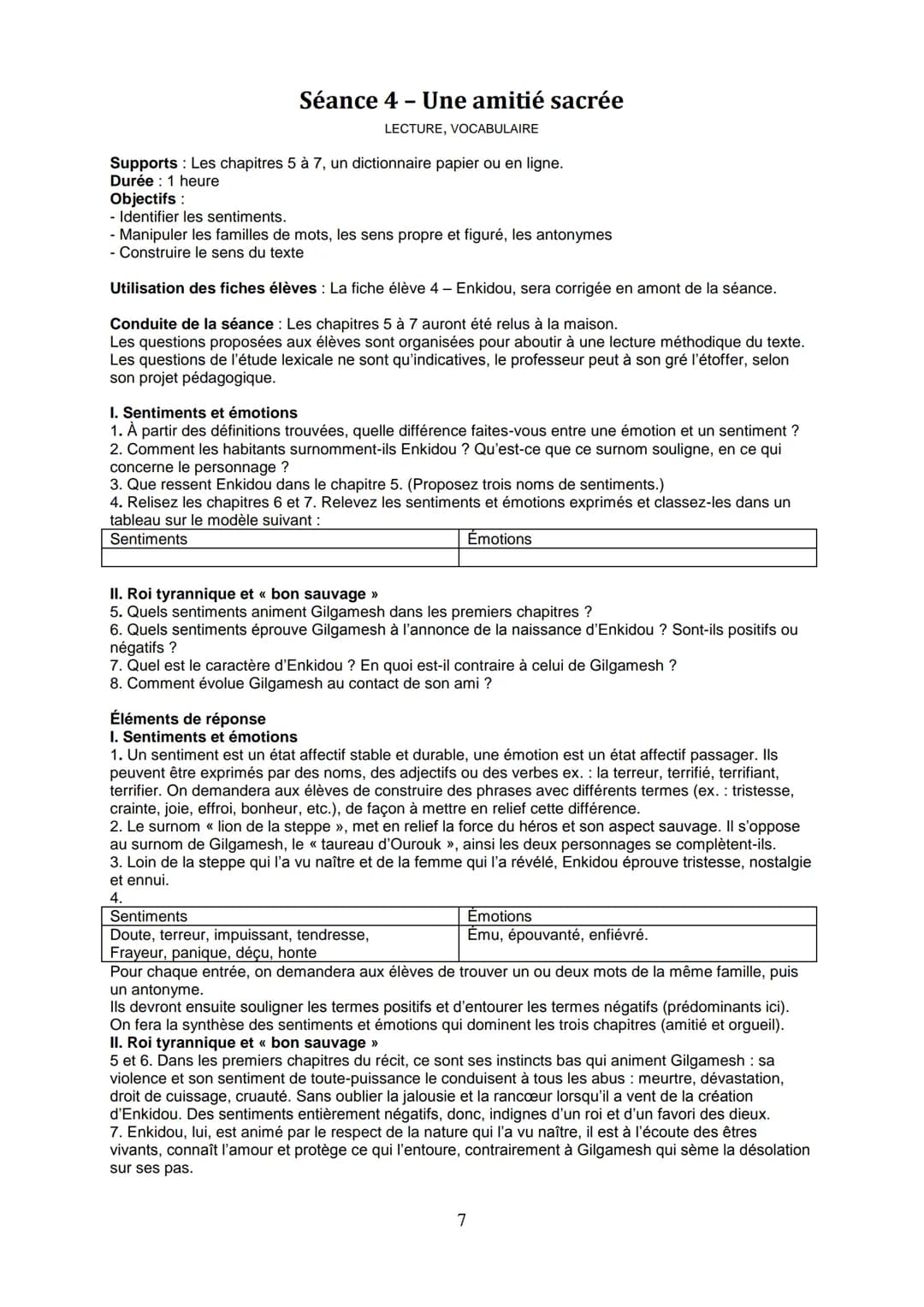 Séance 4 – Une amitié sacrée

LECTURE, VOCABULAIRE

Supports : Les chapitres 5 à 7, un dictionnaire papier ou en ligne.
Durée : 1 heure
Objectifs :
- Identifier les sentiments.
- Manipuler les familles de mots, les sens propre et figuré, les antonymes
- Construire le sens du texte

Utilisation des fiches élèves : La fiche élève 4 – Enkidou, sera corrigée en amont de la séance.

Conduite de la séance : Les chapitres 5 à 7 auront été relus à la maison.
Les questions proposées aux élèves sont organisées pour aboutir à une lecture méthodique du texte.
Les questions de l'étude lexicale ne sont qu'indicatives, le professeur peut à son gré l'étoffer, selon son projet pédagogique.

I. Sentiments et émotions
1. À partir des définitions trouvées, quelle différence faites-vous entre une émotion et un sentiment ?
2. Comment les habitants surnomment-ils Enkidou ? Qu'est-ce que ce surnom souligne, en ce qui concerne le personnage ?
3. Que ressent Enkidou dans le chapitre 5. (Proposez trois noms de sentiments.)
4. Relisez les chapitres 6 et 7. Relevez les sentiments et émotions exprimés et classez-les dans un tableau sur le modèle suivant :

| Sentiments | Émotions |
|---|---|
| | |

II. Roi tyrannique et « bon sauvage »
5. Quels sentiments animent Gilgamesh dans les premiers chapitres ?
6. Quels sentiments éprouve Gilgamesh à l'annonce de la naissance d'Enkidou ? Sont-ils positifs ou négatifs ?
7. Quel est le caractère d'Enkidou ? En quoi est-il contraire à celui de Gilgamesh ?
8. Comment évolue Gilgamesh au contact de son ami ?

Éléments de réponse
I. Sentiments et émotions
1. Un sentiment est un état affectif stable et durable, une émotion est un état affectif passager. Ils peuvent être exprimés par des noms, des adjectifs ou des verbes ex. : la terreur, terrifié, terrifiant, terrifier. On demandera aux élèves de construire des phrases avec différents termes (ex. : tristesse, crainte, joie, effroi, bonheur, etc.), de façon à mettre en relief cette différence.
2. Le surnom « lion de la steppe », met en relief la force du héros et son aspect sauvage. Il s'oppose au surnom de Gilgamesh, le « taureau d'Ourouk », ainsi les deux personnages se complètent-ils.
3. Loin de la steppe qui l'a vu naître et de la femme qui l'a révélé, Enkidou éprouve tristesse, nostalgie et ennui.
4.

| Sentiments | Émotions |
|---|---|
| Doute, terreur, impuissant, tendresse, Frayeur, panique, déçu, honte | Ému, épouvanté, enfiévré. |

Pour chaque entrée, on demandera aux élèves de trouver un ou deux mots de la même famille, puis un antonyme.
Ils devront ensuite souligner les termes positifs et d'entourer les termes négatifs (prédominants ici).
On fera la synthèse des sentiments et émotions qui dominent les trois chapitres (amitié et orgueil).
II. Roi tyrannique et « bon sauvage »
5 et 6. Dans les premiers chapitres du récit, ce sont ses instincts bas qui animent Gilgamesh : sa violence et son sentiment de toute-puissance le conduisent à tous les abus : meurtre, dévastation, droit de cuissage, cruauté. Sans oublier la jalousie et la rancœur lorsqu'il a vent de la création d'Enkidou. Des sentiments entièrement négatifs, donc, indignes d'un roi et d'un favori des dieux.
7. Enkidou, lui, est animé par le respect de la nature qui l'a vu naître, il est à l'écoute des êtres vivants, connaît l'amour et protège ce qui l'entoure, contrairement à Gilgamesh qui sème la désolation sur ses pas.

7